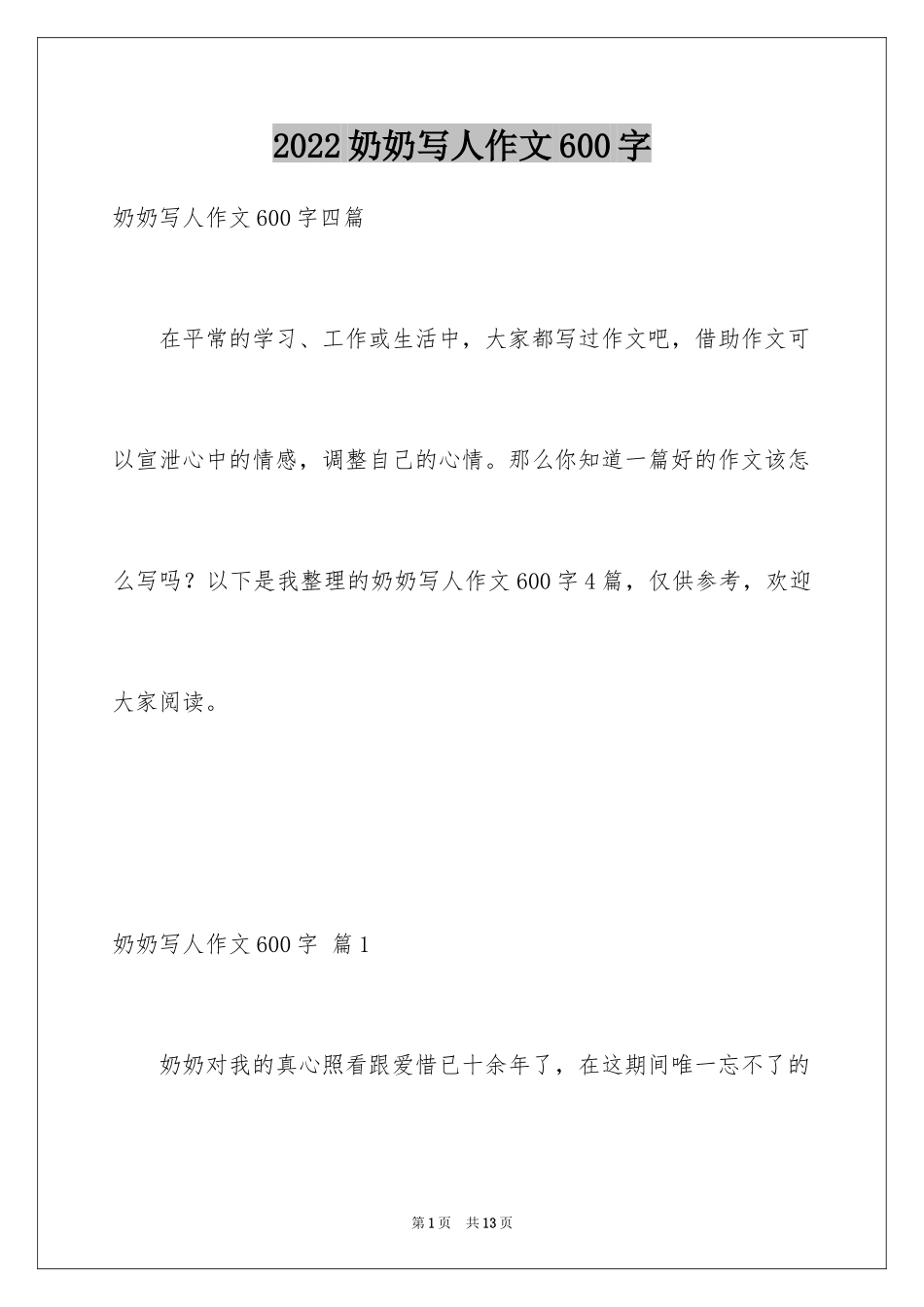 2022奶奶写人作文600字

奶奶写人作文600字四篇

在平常的学习、工作或生活中，大家都写过作文吧，借助作文可以宣泄心中的情感，调整自己的心情。那么你知道一篇好的作文该怎么写吗？以下是我整理的奶奶写人作文600字4篇，仅供参考，欢迎大家阅读。

奶奶写人作文600字 篇1

奶奶对我的真心照看跟爱惜已十余年了，在这期间唯一忘不了的

第1页 共13页